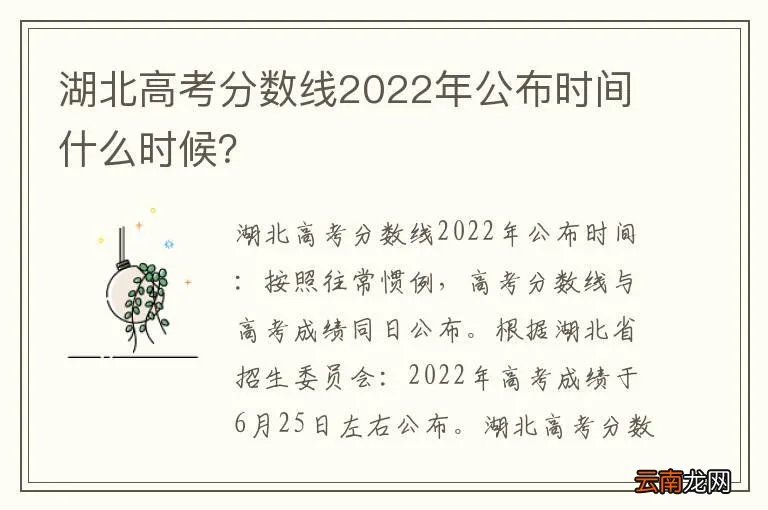 湖北高考分数线2022年公布时间什么时候?

湖北高考分数线2022年公布时间：按照往常惯例，高考分数线与高考成绩同日公布。根据湖北省招生委员会：2022年高考成绩于6月25日左右公布。湖北高考分数

云南龙网